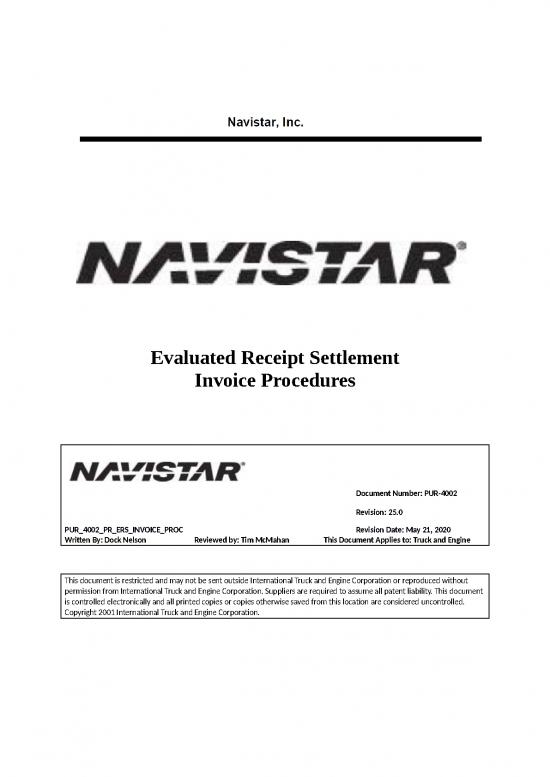 Navistar, Inc.

NAVISTAR®

Evaluated Receipt Settlement
Invoice Procedures

NAVISTAR®

Document Number: PUR-4002

Revision: 25.0

PUR_4002_PR_ERS_INVOICE_PROC
Revision Date: May 21, 2020

Written By: Dock Nelson
Reviewed by: Tim McMahan
This Document Applies to: Truck and Engine

This document is restricted and may not be sent outside International Truck and Engine Corporation or reproduced without permission from International Truck and Engine Corporation. Suppliers are required to assume all patent liability. This document is controlled electronically and all printed copies or copies otherwise saved from this location are considered uncontrolled. Copyright 2001 International Truck and Engine Corporation.